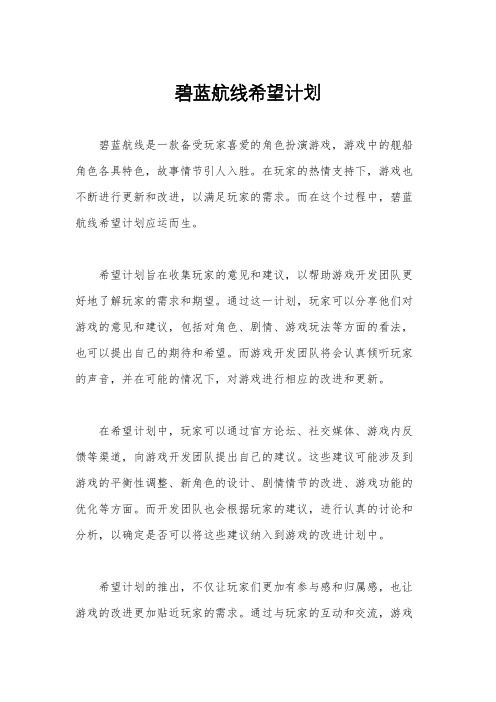 碧蓝航线希望计划

碧蓝航线是一款备受玩家喜爱的角色扮演游戏，游戏中的舰船角色各具特色，故事情节引人入胜。在玩家的热情支持下，游戏也不断进行更新和改进，以满足玩家的需求。而在这个过程中，碧蓝航线希望计划应运而生。

希望计划旨在收集玩家的意见和建议，以帮助游戏开发团队更好地了解玩家的需求和期望。通过这一计划，玩家可以分享他们对游戏的意见和建议，包括对角色、剧情、游戏玩法等方面的看法，也可以提出自己的期待和希望。而游戏开发团队将会认真倾听玩家的声音，并在可能的情况下，对游戏进行相应的改进和更新。

在希望计划中，玩家可以通过官方论坛、社交媒体、游戏内反馈等渠道，向游戏开发团队提出自己的建议。这些建议可能涉及到游戏的平衡性调整、新角色的设计、剧情情节的改进、游戏功能的优化等方面。而开发团队也会根据玩家的建议，进行认真的讨论和分析，以确定是否可以将这些建议纳入到游戏的改进计划中。

希望计划的推出，不仅让玩家们更加有参与感和归属感，也让游戏的改进更加贴近玩家的需求。通过与玩家的互动和交流，游戏